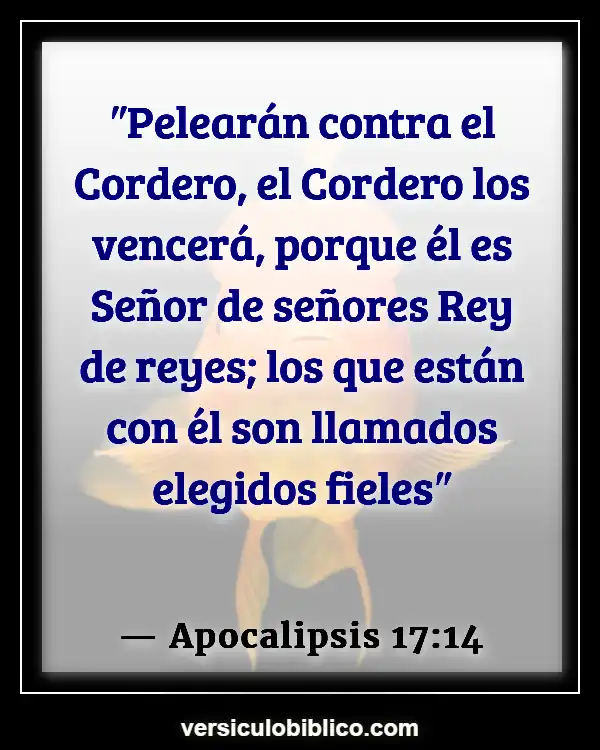 "Pelearán contra el Cordero, el Cordero los vencerá, porque él es Señor de señores Rey de reyes; los que están con él son llamados elegidos fieles"

— Apocalipsis 17:14

versiculobiblico.com